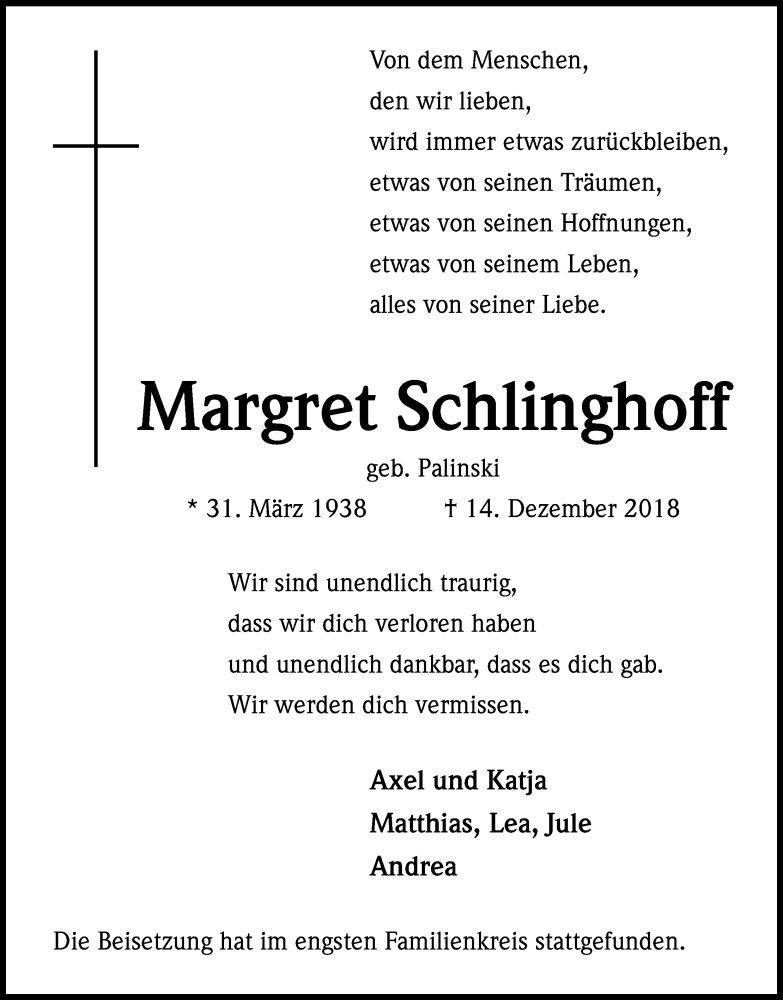 Von dem Menschen,
den wir lieben,
wird immer etwas zurückbleiben,
etwas von seinen Träumen,
etwas von seinen Hoffnungen,
etwas von seinem Leben,
alles von seiner Liebe.

Margret Schlinghoff

geb. Palinski

* 31. März 1938 † 14. Dezember 2018

Wir sind unendlich traurig,
dass wir dich verloren haben
und unendlich dankbar, dass es dich gab.
Wir werden dich vermissen.

Axel und Katja
Matthias, Lea, Jule
Andrea

Die Beisetzung hat im engsten Familienkreis stattgefunden.